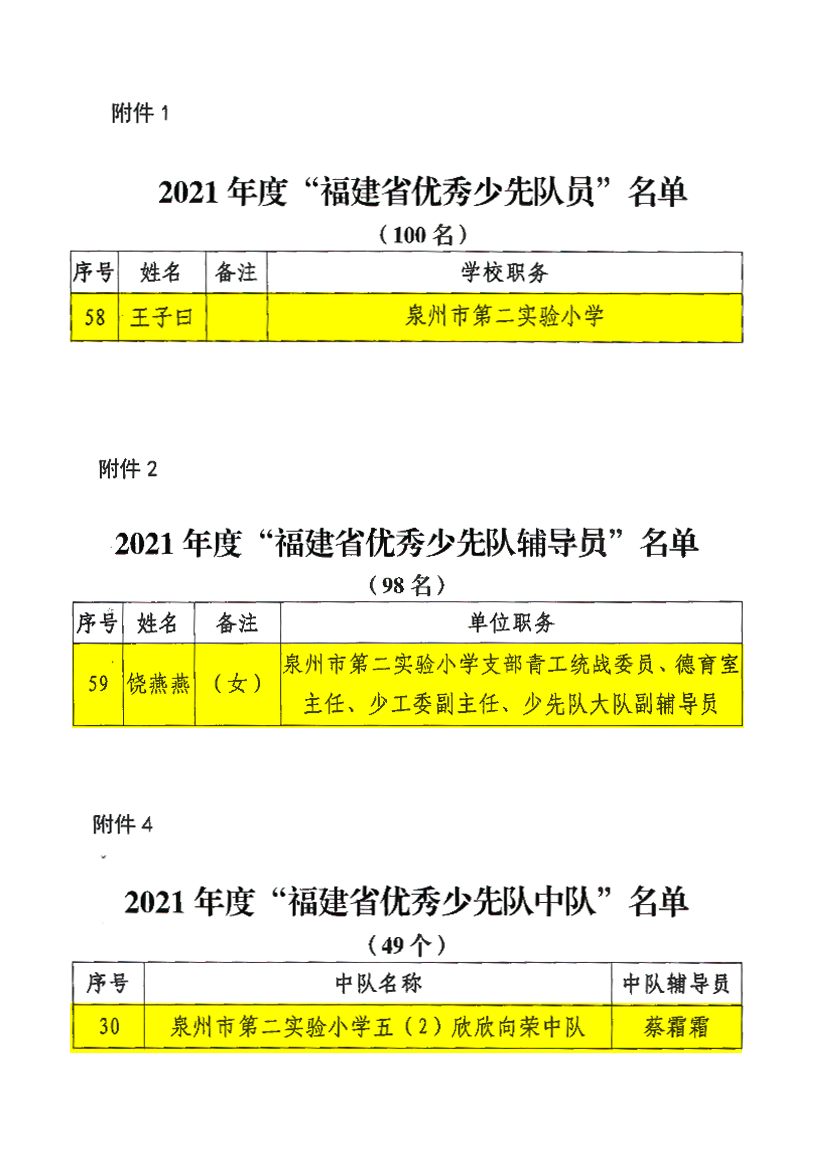 附件 1

2021 年度“福建省优秀少先队员”名单

（100 名）

| 序号 | 姓名 | 备注 | 学校职务 |
|---|---|---|---|
| 58 | 王子曰 |  | 泉州市第二实验小学 |

附件 2

2021 年度“福建省优秀少先队辅导员”名单

（98 名）

| 序号 | 姓名 | 备注 | 单位职务 |
|---|---|---|---|
| 59 | 饶燕燕 | （女） | 泉州市第二实验小学支部青工统战委员、德育室主任、少工委副主任、少先队大队副辅导员 |

附件 4

2021 年度“福建省优秀少先队中队”名单

（49 个）

| 序号 | 中队名称 | 中队辅导员 |
|---|---|---|
| 30 | 泉州市第二实验小学五（2）欣欣向荣中队 | 蔡霜霜 |